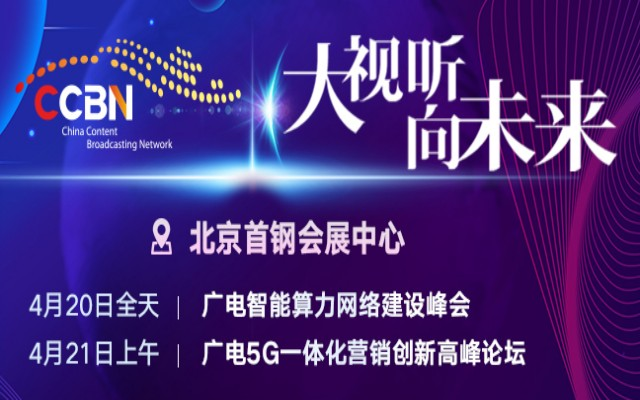 CCBN
China Content Broadcasting Network

大视听
向未来

北京首钢会展中心

4月20日全天 | 广电智能算力网络建设峰会

4月21日上午 | 广电5G一体化营销创新高峰论坛